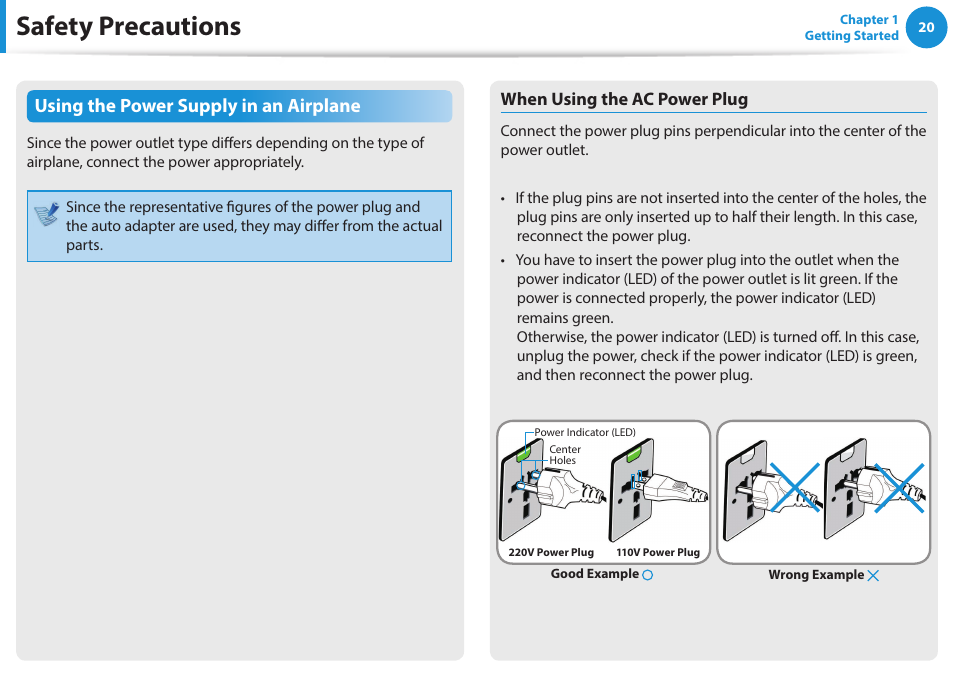 Safety Precautions

Chapter 1
Getting Started

20

Using the Power Supply in an Airplane

Since the power outlet type differs depending on the type of airplane, connect the power appropriately.

Since the representative figures of the power plug and the auto adapter are used, they may differ from the actual parts.

When Using the AC Power Plug

Connect the power plug pins perpendicular into the center of the power outlet.

• If the plug pins are not inserted into the center of the holes, the plug pins are only inserted up to half their length. In this case, reconnect the power plug.

• You have to insert the power plug into the outlet when the power indicator (LED) of the power outlet is lit green. If the power is connected properly, the power indicator (LED) remains green.
Otherwise, the power indicator (LED) is turned off. In this case, unplug the power, check if the power indicator (LED) is green, and then reconnect the power plug.

Power Indicator (LED)
Center Holes
220V Power Plug
110V Power Plug
Good Example

Wrong Example